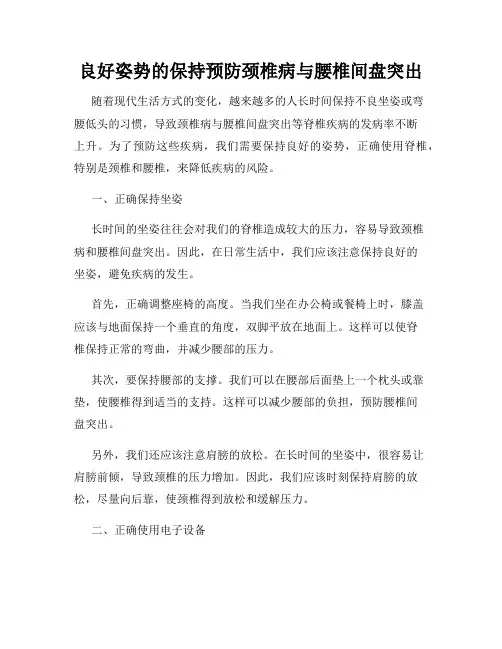 良好姿势的保持预防颈椎病与腰椎间盘突出

随着现代生活方式的变化，越来越多的人长时间保持不良坐姿或弯腰低头的习惯，导致颈椎病与腰椎间盘突出等脊椎疾病的发病率不断上升。为了预防这些疾病，我们需要保持良好的姿势，正确使用脊椎，特别是颈椎和腰椎，来降低疾病的风险。

一、正确保持坐姿

长时间的坐姿往往会对我们的脊椎造成较大的压力，容易导致颈椎病和腰椎间盘突出。因此，在日常生活中，我们应该注意保持良好的坐姿，避免疾病的发生。

首先，正确调整座椅的高度。当我们坐在办公椅或餐椅上时，膝盖应该与地面保持一个垂直的角度，双脚平放在地面上。这样可以使脊椎保持正常的弯曲，并减少腰部的压力。

其次，要保持腰部的支撑。我们可以在腰部后面垫上一个枕头或靠垫，使腰椎得到适当的支持。这样可以减少腰部的负担，预防腰椎间盘突出。

另外，我们还应该注意肩膀的放松。在长时间的坐姿中，很容易让肩膀前倾，导致颈椎的压力增加。因此，我们应该时刻保持肩膀的放松，尽量向后靠，使颈椎得到放松和缓解压力。

二、正确使用电子设备